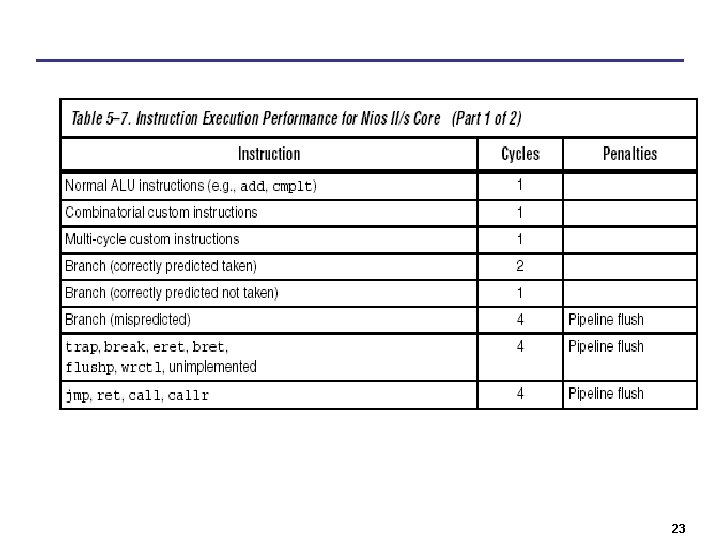 Table 5–7. Instruction Execution Performance for Nios II/s Core (Part 1 of 2)

| Instruction | Cycles | Penalties |
|---|---|---|
| Normal ALU instructions (e.g., add, cmplt) | 1 | |
| Combinatorial custom instructions | 1 | |
| Multi-cycle custom instructions | 1 | |
| Branch (correctly predicted taken) | 2 | |
| Branch (correctly predicted not taken) | 1 | |
| Branch (mispredicted) | 4 | Pipeline flush |
| trap, break, eret, bret, flushp, wrctl, unimplemented | 4 | Pipeline flush |
| jmp, ret, call, callr | 4 | Pipeline flush |

23